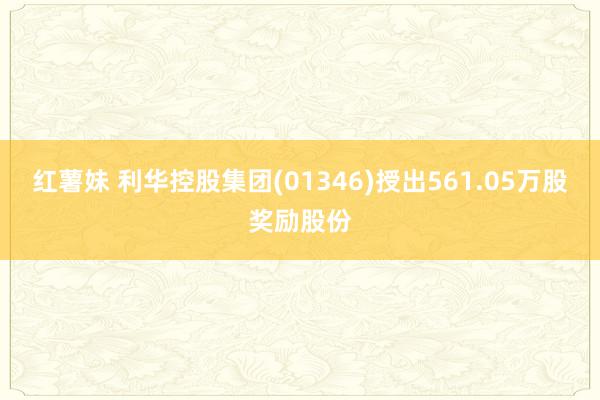 红薯妹 利华控股集团(01346)授出561.05万股奖励股份